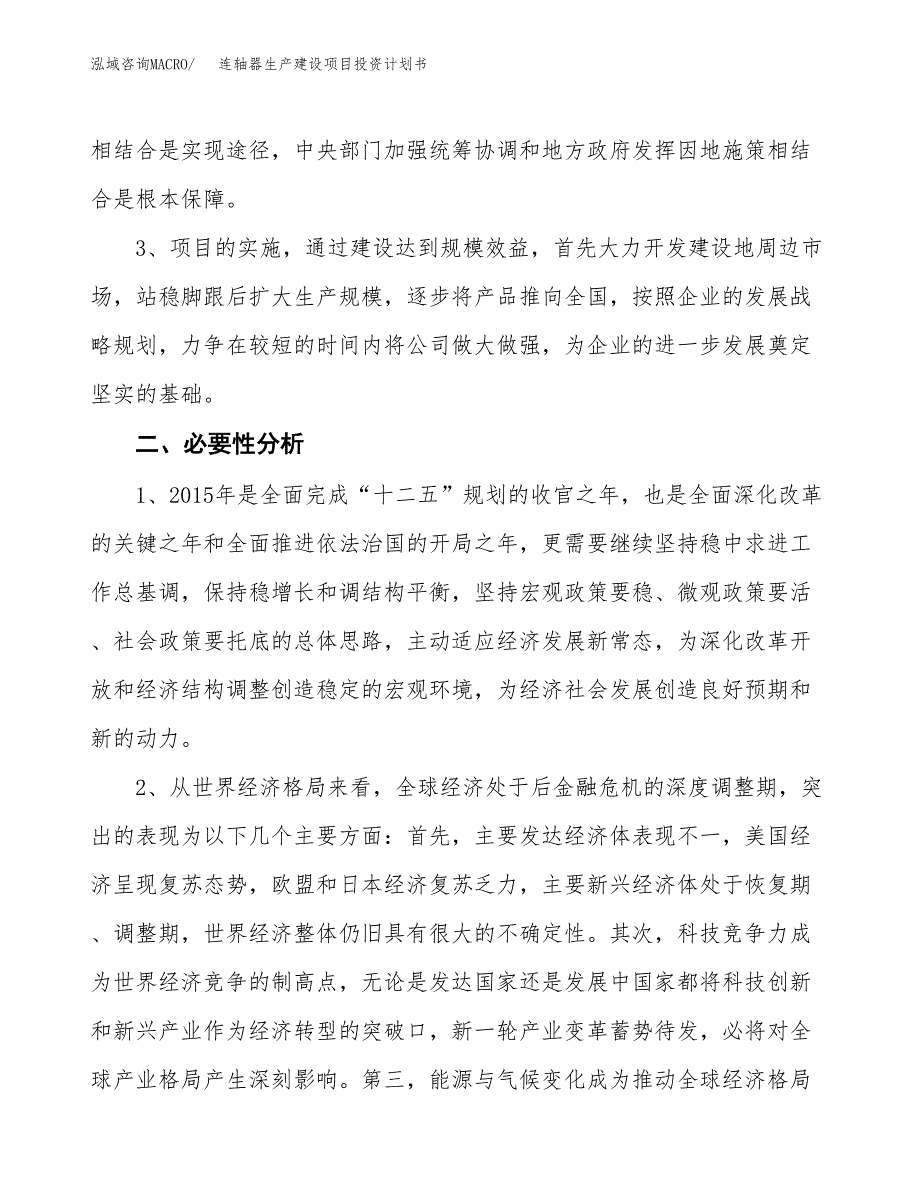 泓域咨询MACRO/　　连轴器生产建设项目投资计划书

相结合是实现途径，中央部门加强统筹协调和地方政府发挥因地施策相结合是根本保障。

3、项目的实施，通过建设达到规模效益，首先大力开发建设地周边市场，站稳脚跟后扩大生产规模，逐步将产品推向全国，按照企业的发展战略规划，力争在较短的时间内将公司做大做强，为企业的进一步发展奠定坚实的基础。

二、必要性分析

1、2015年是全面完成“十二五”规划的收官之年，也是全面深化改革的关键之年和全面推进依法治国的开局之年，更需要继续坚持稳中求进工作总基调，保持稳增长和调结构平衡，坚持宏观政策要稳、微观政策要活、社会政策要托底的总体思路，主动适应经济发展新常态，为深化改革开放和经济结构调整创造稳定的宏观环境，为经济社会发展创造良好预期和新的动力。

2、从世界经济格局来看，全球经济处于后金融危机的深度调整期，突出的表现为以下几个主要方面：首先，主要发达经济体表现不一，美国经济呈现复苏态势，欧盟和日本经济复苏乏力，主要新兴经济体处于恢复期、调整期，世界经济整体仍旧具有很大的不确定性。其次，科技竞争力成为世界经济竞争的制高点，无论是发达国家还是发展中国家都将科技创新和新兴产业作为经济转型的突破口，新一轮产业变革蓄势待发，必将对全球产业格局产生深刻影响。第三，能源与气候变化成为推动全球经济格局